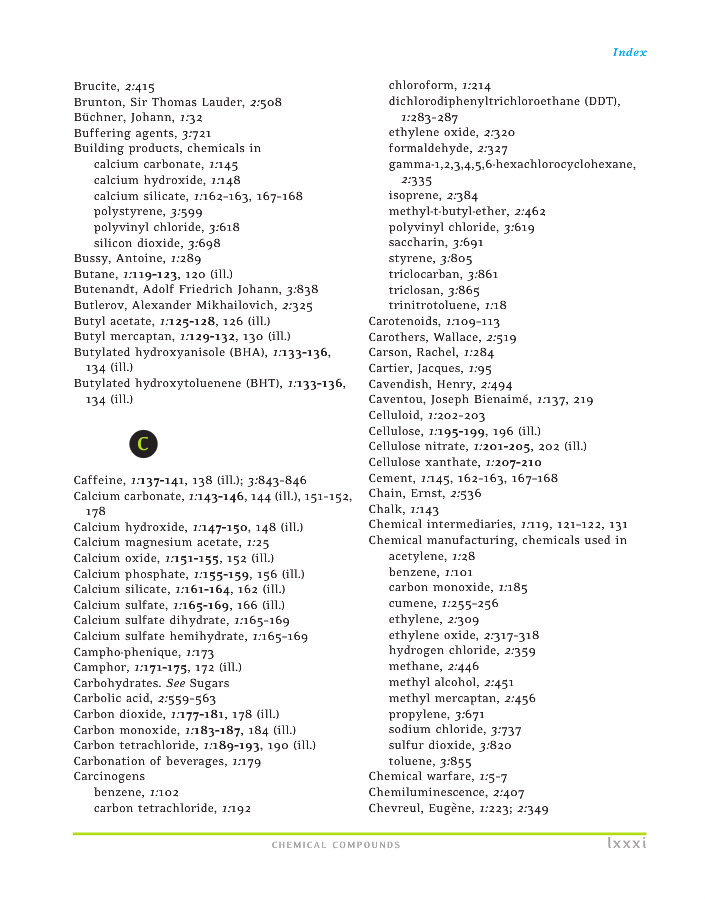 Index

Brucite, 2:415
Brunton, Sir Thomas Lauder, 2:508
Büchner, Johann, 1:32
Buffering agents, 3:721
Building products, chemicals in
calcium carbonate, 1:145
calcium hydroxide, 1:148
calcium silicate, 1:162–163, 167–168
polystyrene, 3:599
polyvinyl chloride, 3:618
silicon dioxide, 3:698
Bussy, Antoine, 1:289
Butane, 1:119–123, 120 (ill.)
Butenandt, Adolf Friedrich Johann, 3:838
Butlerov, Alexander Mikhailovich, 2:325
Butyl acetate, 1:125–128, 126 (ill.)
Butyl mercaptan, 1:129–132, 130 (ill.)
Butylated hydroxyanisole (BHA), 1:133–136, 134 (ill.)
Butylated hydroxytoluenene (BHT), 1:133–136, 134 (ill.)

C

Caffeine, 1:137–141, 138 (ill.); 3:843–846
Calcium carbonate, 1:143–146, 144 (ill.), 151–152, 178
Calcium hydroxide, 1:147–150, 148 (ill.)
Calcium magnesium acetate, 1:25
Calcium oxide, 1:151–155, 152 (ill.)
Calcium phosphate, 1:155–159, 156 (ill.)
Calcium silicate, 1:161–164, 162 (ill.)
Calcium sulfate, 1:165–169, 166 (ill.)
Calcium sulfate dihydrate, 1:165–169
Calcium sulfate hemihydrate, 1:165–169
Campho-phenique, 1:173
Camphor, 1:171–175, 172 (ill.)
Carbohydrates. See Sugars
Carbolic acid, 2:559–563
Carbon dioxide, 1:177–181, 178 (ill.)
Carbon monoxide, 1:183–187, 184 (ill.)
Carbon tetrachloride, 1:189–193, 190 (ill.)
Carbonation of beverages, 1:179
Carcinogens
benzene, 1:102
carbon tetrachloride, 1:192
chloroform, 1:214
dichlorodiphenyltrichloroethane (DDT), 1:283–287
ethylene oxide, 2:320
formaldehyde, 2:327
gamma-1,2,3,4,5,6-hexachlorocyclohexane, 2:335
isoprene, 2:384
methyl-t-butyl-ether, 2:462
polyvinyl chloride, 3:619
saccharin, 3:691
styrene, 3:805
triclocarban, 3:861
triclosan, 3:865
trinitrotoluene, 1:18
Carotenoids, 1:109–113
Carothers, Wallace, 2:519
Carson, Rachel, 1:284
Cartier, Jacques, 1:95
Cavendish, Henry, 2:494
Caventou, Joseph Bienaimé, 1:137, 219
Celluloid, 1:202–203
Cellulose, 1:195–199, 196 (ill.)
Cellulose nitrate, 1:201–205, 202 (ill.)
Cellulose xanthate, 1:207–210
Cement, 1:145, 162–163, 167–168
Chain, Ernst, 2:536
Chalk, 1:143
Chemical intermediaries, 1:119, 121–122, 131
Chemical manufacturing, chemicals used in
acetylene, 1:28
benzene, 1:101
carbon monoxide, 1:185
cumene, 1:255–256
ethylene, 2:309
ethylene oxide, 2:317–318
hydrogen chloride, 2:359
methane, 2:446
methyl alcohol, 2:451
methyl mercaptan, 2:456
propylene, 3:671
sodium chloride, 3:737
sulfur dioxide, 3:820
toluene, 3:855
Chemical warfare, 1:5–7
Chemiluminescence, 2:407
Chevreul, Eugène, 1:223; 2:349

CHEMICAL COMPOUNDS lxxxi